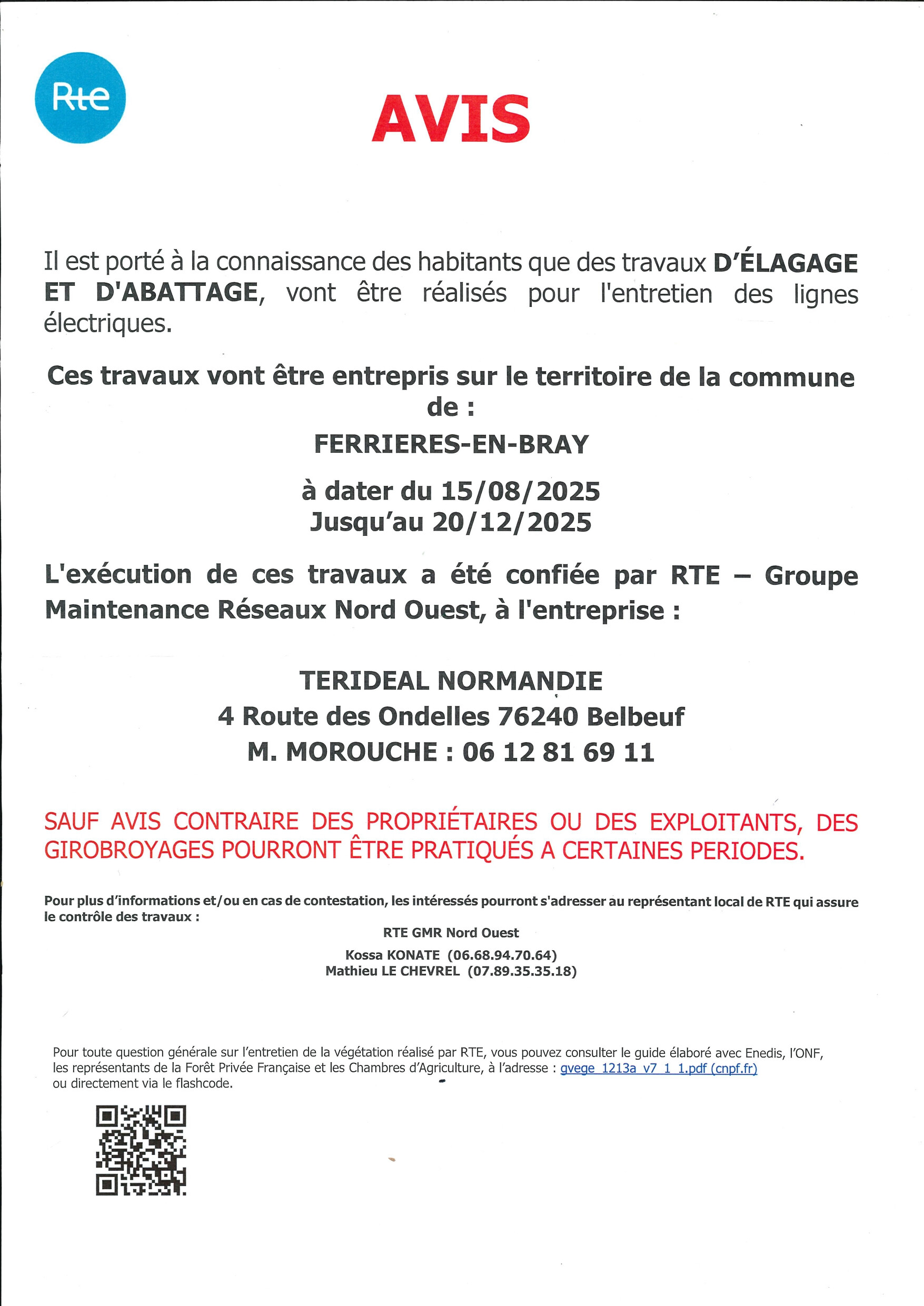 Rte

AVIS

Il est porté à la connaissance des habitants que des travaux D'ÉLAGAGE ET D'ABATTAGE, vont être réalisés pour l'entretien des lignes électriques.

Ces travaux vont être entrepris sur le territoire de la commune de :

FERRIERES-EN-BRAY

à dater du 15/08/2025
Jusqu'au 20/12/2025

L'exécution de ces travaux a été confiée par RTE – Groupe Maintenance Réseaux Nord Ouest, à l'entreprise :

TERIDEAL NORMANDIE
4 Route des Ondelles 76240 Belbeuf
M. MOROUCHE : 06 12 81 69 11

SAUF AVIS CONTRAIRE DES PROPRIÉTAIRES OU DES EXPLOITANTS, DES GIROBROYAGES POURRONT ÊTRE PRATIQUÉS A CERTAINES PERIODES.

Pour plus d'informations et/ou en cas de contestation, les intéressés pourront s'adresser au représentant local de RTE qui assure le contrôle des travaux :

RTE GMR Nord Ouest

Kossa KONATE (06.68.94.70.64)
Mathieu LE CHEVREL (07.89.35.35.18)

Pour toute question générale sur l'entretien de la végétation réalisé par RTE, vous pouvez consulter le guide élaboré avec Enedis, l'ONF, les représentants de la Forêt Privée Française et les Chambres d'Agriculture, à l'adresse : gvege_1213a_v7_1_1.pdf (cnpf.fr) ou directement via le flashcode.